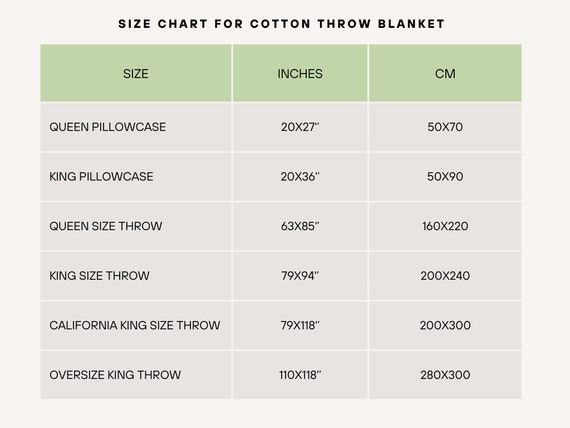 SIZE CHART FOR COTTON THROW BLANKET

| SIZE | INCHES | CM |
|---|---|---|
| QUEEN PILLOWCASE | 20X27'' | 50X70 |
| KING PILLOWCASE | 20X36'' | 50X90 |
| QUEEN SIZE THROW | 63X85'' | 160X220 |
| KING SIZE THROW | 79X94'' | 200X240 |
| CALIFORNIA KING SIZE THROW | 79X118'' | 200X300 |
| OVERSIZE KING THROW | 110X118'' | 280X300 |